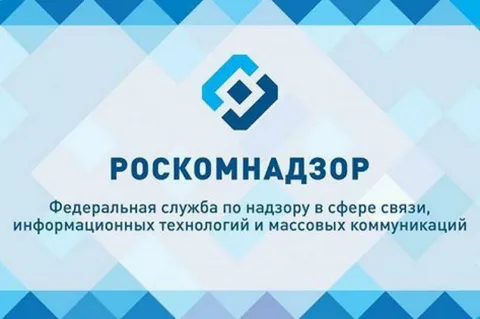 РОСКОМНАДЗОР

Федеральная служба по надзору в сфере связи, информационных технологий и массовых коммуникаций